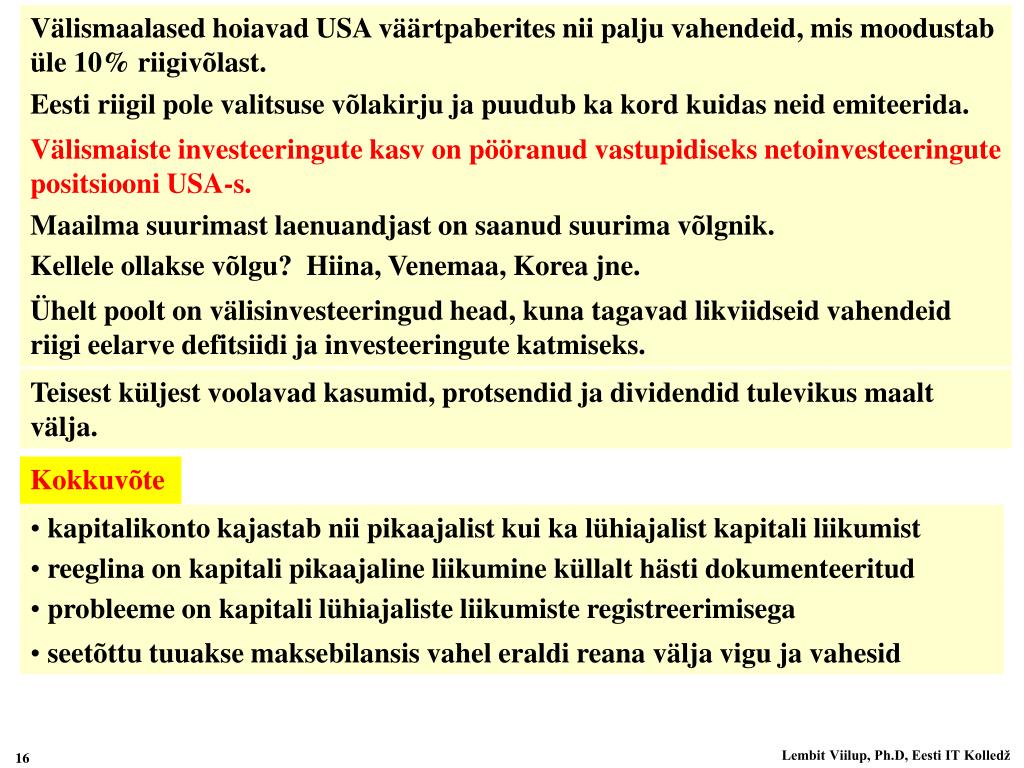 Välismaalased hoiavad USA väärtpaberites nii palju vahendeid, mis moodustab üle 10% riigivõlast.

Eesti riigil pole valitsuse võlakirju ja puudub ka kord kuidas neid emiteerida.

Välismaiste investeeringute kasv on pööranud vastupidiseks netoinvesteeringute positsiooni USA-s.

Maailma suurimast laenuandjast on saanud suurima võlgnik.

Kellele ollakse võlgu? Hiina, Venemaa, Korea jne.

Ühelt poolt on välisinvesteeringud head, kuna tagavad likviidseid vahendeid riigi eelarve defitsiidi ja investeeringute katmiseks.

Teisest küljest voolavad kasumid, protsendid ja dividendid tulevikus maalt välja.

Kokkuvõte

• kapitalikonto kajastab nii pikaajalist kui ka lühiajalist kapitali liikumist
• reeglina on kapitali pikaajaline liikumine küllalt hästi dokumenteeritud
• probleeme on kapitali lühiajaliste liikumiste registreerimisega
• seetõttu tuuakse maksebilansis vahel eraldi reana välja vigu ja vahesid

16

Lembit Viilup, Ph.D, Eesti IT Kolledž